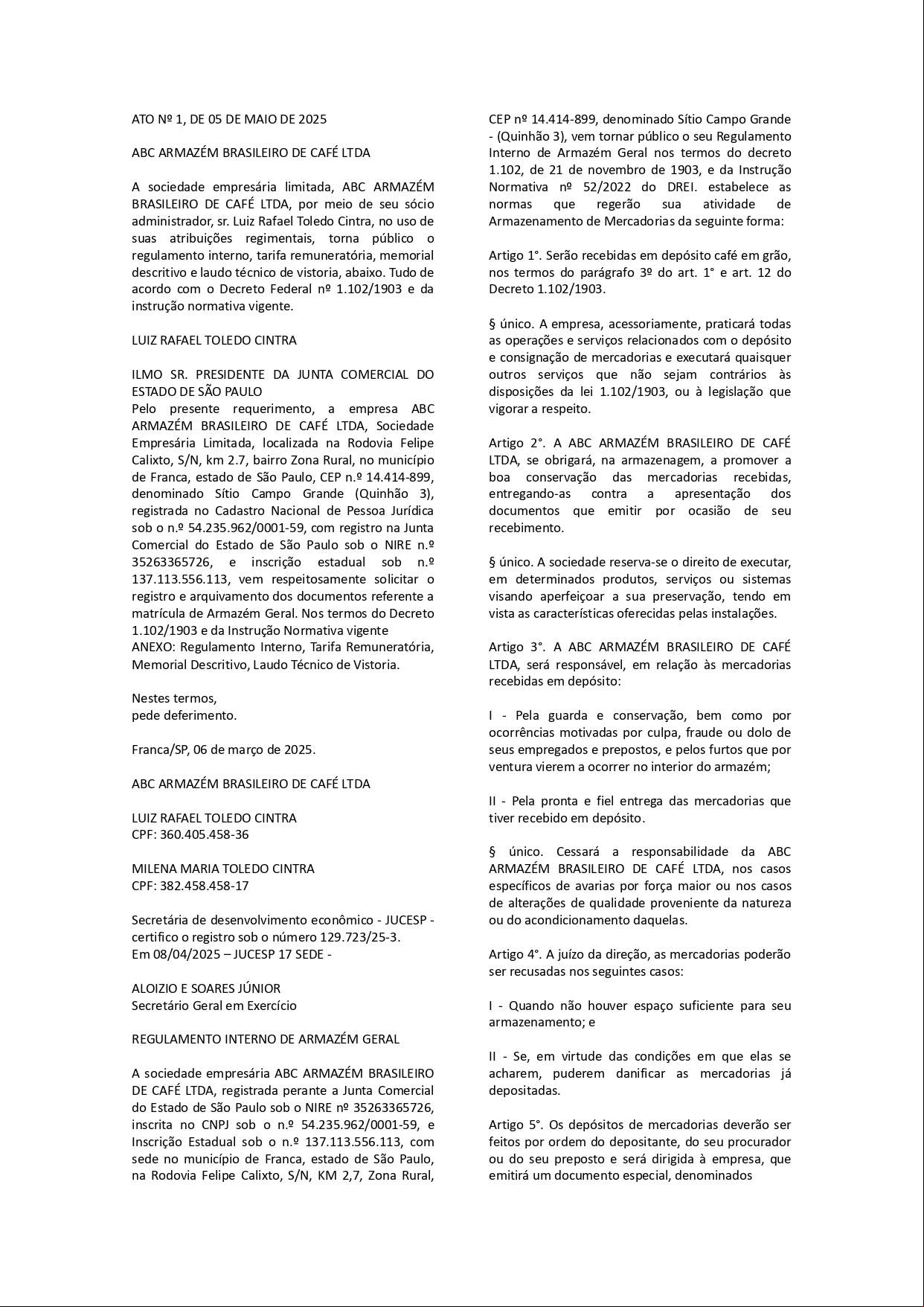 ATO Nº 1, DE 05 DE MAIO DE 2025

ABC ARMAZÉM BRASILEIRO DE CAFÉ LTDA

A sociedade empresária limitada, ABC ARMAZÉM BRASILEIRO DE CAFÉ LTDA, por meio de seu sócio administrador, sr. Luiz Rafael Toledo Cintra, no uso de suas atribuições regimentais, torna público o regulamento interno, tarifa remuneratória, memorial descritivo e laudo técnico de vistoria, abaixo. Tudo de acordo com o Decreto Federal nº 1.102/1903 e da instrução normativa vigente.

LUIZ RAFAEL TOLEDO CINTRA

ILMO SR. PRESIDENTE DA JUNTA COMERCIAL DO ESTADO DE SÃO PAULO
Pelo presente requerimento, a empresa ABC ARMAZÉM BRASILEIRO DE CAFÉ LTDA, Sociedade Empresária Limitada, localizada na Rodovia Felipe Calixto, S/N, km 2.7, bairro Zona Rural, no município de Franca, estado de São Paulo, CEP n.º 14.414-899, denominado Sítio Campo Grande (Quinhão 3), registrada no Cadastro Nacional de Pessoa Jurídica sob o n.º 54.235.962/0001-59, com registro na Junta Comercial do Estado de São Paulo sob o NIRE n.º 35263365726, e inscrição estadual sob n.º 137.113.556.113, vem respeitosamente solicitar o registro e arquivamento dos documentos referente a matrícula de Armazém Geral. Nos termos do Decreto 1.102/1903 e da Instrução Normativa vigente
ANEXO: Regulamento Interno, Tarifa Remuneratória, Memorial Descritivo, Laudo Técnico de Vistoria.

Nestes termos,
pede deferimento.

Franca/SP, 06 de março de 2025.

ABC ARMAZÉM BRASILEIRO DE CAFÉ LTDA

LUIZ RAFAEL TOLEDO CINTRA
CPF: 360.405.458-36

MILENA MARIA TOLEDO CINTRA
CPF: 382.458.458-17

Secretária de desenvolvimento econômico - JUCESP - certifico o registro sob o número 129.723/25-3.
Em 08/04/2025 – JUCESP 17 SEDE -

ALOIZIO E SOARES JÚNIOR
Secretário Geral em Exercício

REGULAMENTO INTERNO DE ARMAZÉM GERAL

A sociedade empresária ABC ARMAZÉM BRASILEIRO DE CAFÉ LTDA, registrada perante a Junta Comercial do Estado de São Paulo sob o NIRE nº 35263365726, inscrita no CNPJ sob o n.º 54.235.962/0001-59, e Inscrição Estadual sob o n.º 137.113.556.113, com sede no município de Franca, estado de São Paulo, na Rodovia Felipe Calixto, S/N, KM 2,7, Zona Rural, CEP nº 14.414-899, denominado Sítio Campo Grande - (Quinhão 3), vem tornar público o seu Regulamento Interno de Armazém Geral nos termos do decreto 1.102, de 21 de novembro de 1903, e da Instrução Normativa nº 52/2022 do DREI. estabelece as normas que regerão sua atividade de Armazenamento de Mercadorias da seguinte forma:

Artigo 1°. Serão recebidas em depósito café em grão, nos termos do parágrafo 3º do art. 1° e art. 12 do Decreto 1.102/1903.

§ único. A empresa, acessoriamente, praticará todas as operações e serviços relacionados com o depósito e consignação de mercadorias e executará quaisquer outros serviços que não sejam contrários às disposições da lei 1.102/1903, ou à legislação que vigorar a respeito.

Artigo 2°. A ABC ARMAZÉM BRASILEIRO DE CAFÉ LTDA, se obrigará, na armazenagem, a promover a boa conservação das mercadorias recebidas, entregando-as contra a apresentação dos documentos que emitir por ocasião de seu recebimento.

§ único. A sociedade reserva-se o direito de executar, em determinados produtos, serviços ou sistemas visando aperfeiçoar a sua preservação, tendo em vista as características oferecidas pelas instalações.

Artigo 3°. A ABC ARMAZÉM BRASILEIRO DE CAFÉ LTDA, será responsável, em relação às mercadorias recebidas em depósito:

I - Pela guarda e conservação, bem como por ocorrências motivadas por culpa, fraude ou dolo de seus empregados e prepostos, e pelos furtos que por ventura vierem a ocorrer no interior do armazém;

II - Pela pronta e fiel entrega das mercadorias que tiver recebido em depósito.

§ único. Cessará a responsabilidade da ABC ARMAZÉM BRASILEIRO DE CAFÉ LTDA, nos casos específicos de avarias por força maior ou nos casos de alterações de qualidade proveniente da natureza ou do acondicionamento daquelas.

Artigo 4°. A juízo da direção, as mercadorias poderão ser recusadas nos seguintes casos:

I - Quando não houver espaço suficiente para seu armazenamento; e

II - Se, em virtude das condições em que elas se acharem, puderem danificar as mercadorias já depositadas.

Artigo 5°. Os depósitos de mercadorias deverão ser feitos por ordem do depositante, do seu procurador ou do seu preposto e será dirigida à empresa, que emitirá um documento especial, denominados